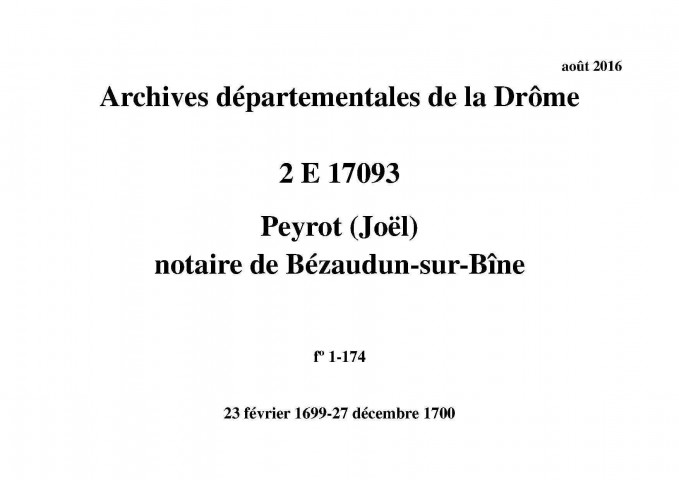 août 2016

Archives départementales de la Drôme

2 E 17093

Peyrot (Joël)
notaire de Bézaudun-sur-Bîne

fº 1-174

23 février 1699-27 décembre 1700